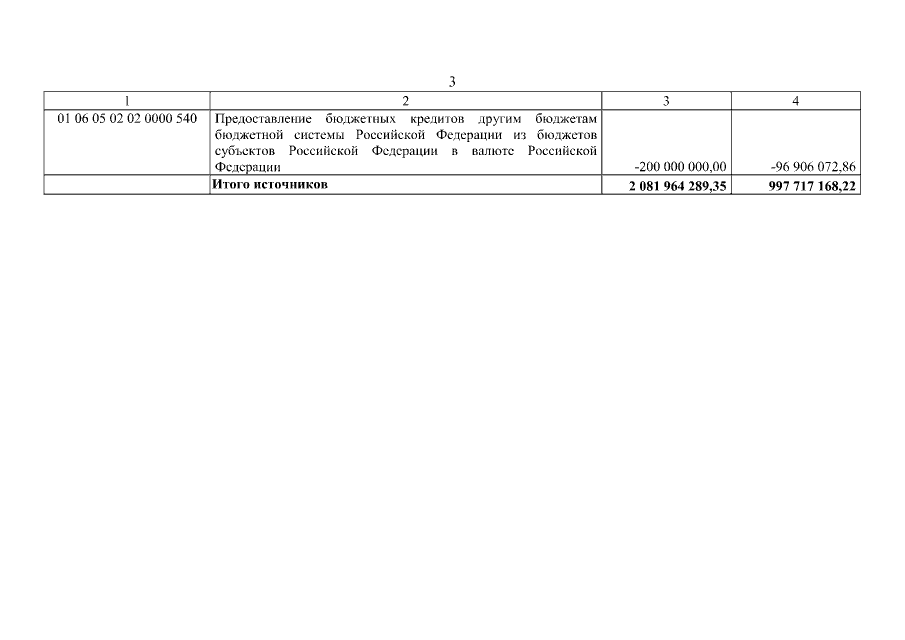 3

| 1 | 2 | 3 | 4 |
|---|---|---|---|
| 01 06 05 02 02 0000 540 | Предоставление бюджетных кредитов другим бюджетам бюджетной системы Российской Федерации из бюджетов субъектов Российской Федерации в валюте Российской Федерации | -200 000 000,00 | -96 906 072,86 |
|  | Итого источников | 2 081 964 289,35 | 997 717 168,22 |